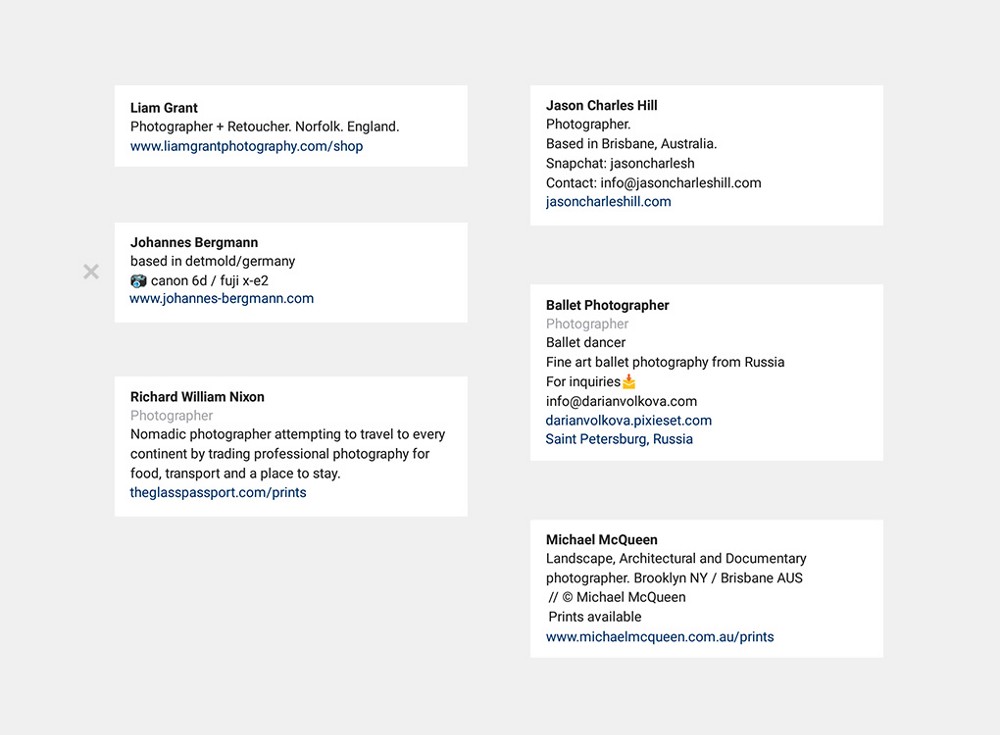 Liam Grant
Photographer + Retoucher. Norfolk. England.
www.liamgrantphotography.com/shop

Johannes Bergmann
based in detmold/germany
📷 canon 6d / fuji x-e2
www.johannes-bergmann.com

Richard William Nixon
Photographer
Nomadic photographer attempting to travel to every continent by trading professional photography for food, transport and a place to stay.
theglasspassport.com/prints

Jason Charles Hill
Photographer.
Based in Brisbane, Australia.
Snapchat: jasoncharlesh
Contact: info@jasoncharleshill.com
jasoncharleshill.com

Ballet Photographer
Photographer
Ballet dancer
Fine art ballet photography from Russia
For inquiries📩
info@darianvolkova.com
darianvolkova.pixieset.com
Saint Petersburg, Russia

Michael McQueen
Landscape, Architectural and Documentary photographer. Brooklyn NY / Brisbane AUS
// © Michael McQueen
Prints available
www.michaelmcqueen.com.au/prints